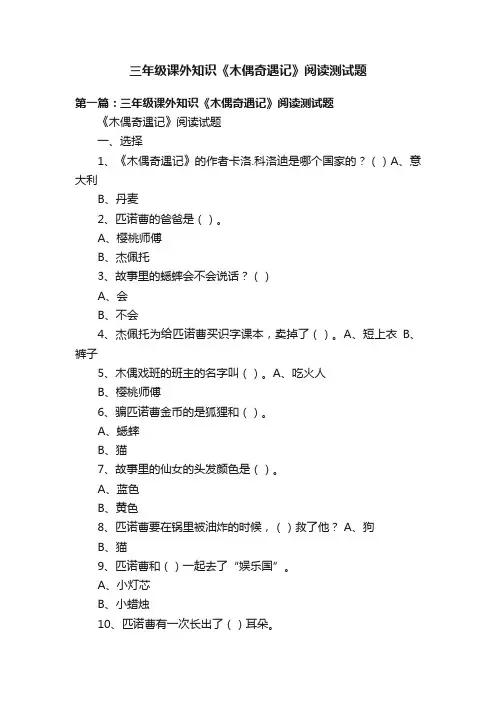 三年级课外知识《木偶奇遇记》阅读测试题

第一篇：三年级课外知识《木偶奇遇记》阅读测试题

《木偶奇遇记》阅读试题

一、选择

1、《木偶奇遇记》的作者卡洛.科洛迪是哪个国家的？（ ）A、意大利

B、丹麦

2、匹诺曹的爸爸是（ ）。

A、樱桃师傅

B、杰佩托

3、故事里的蟋蟀会不会说话？（ ）

A、会

B、不会

4、杰佩托为给匹诺曹买识字课本，卖掉了（ ）。A、短上衣 B、裤子

5、木偶戏班的班主的名字叫（ ）。A、吃火人

B、樱桃师傅

6、骗匹诺曹金币的是狐狸和（ ）。

A、蟋蟀

B、猫

7、故事里的仙女的头发颜色是（ ）。

A、蓝色

B、黄色

8、匹诺曹要在锅里被油炸的时候，（ ）救了他？ A、狗

B、猫

9、匹诺曹和（ ）一起去了“娱乐国”。

A、小灯芯

B、小蜡烛

10、匹诺曹有一次长出了（ ）耳朵。